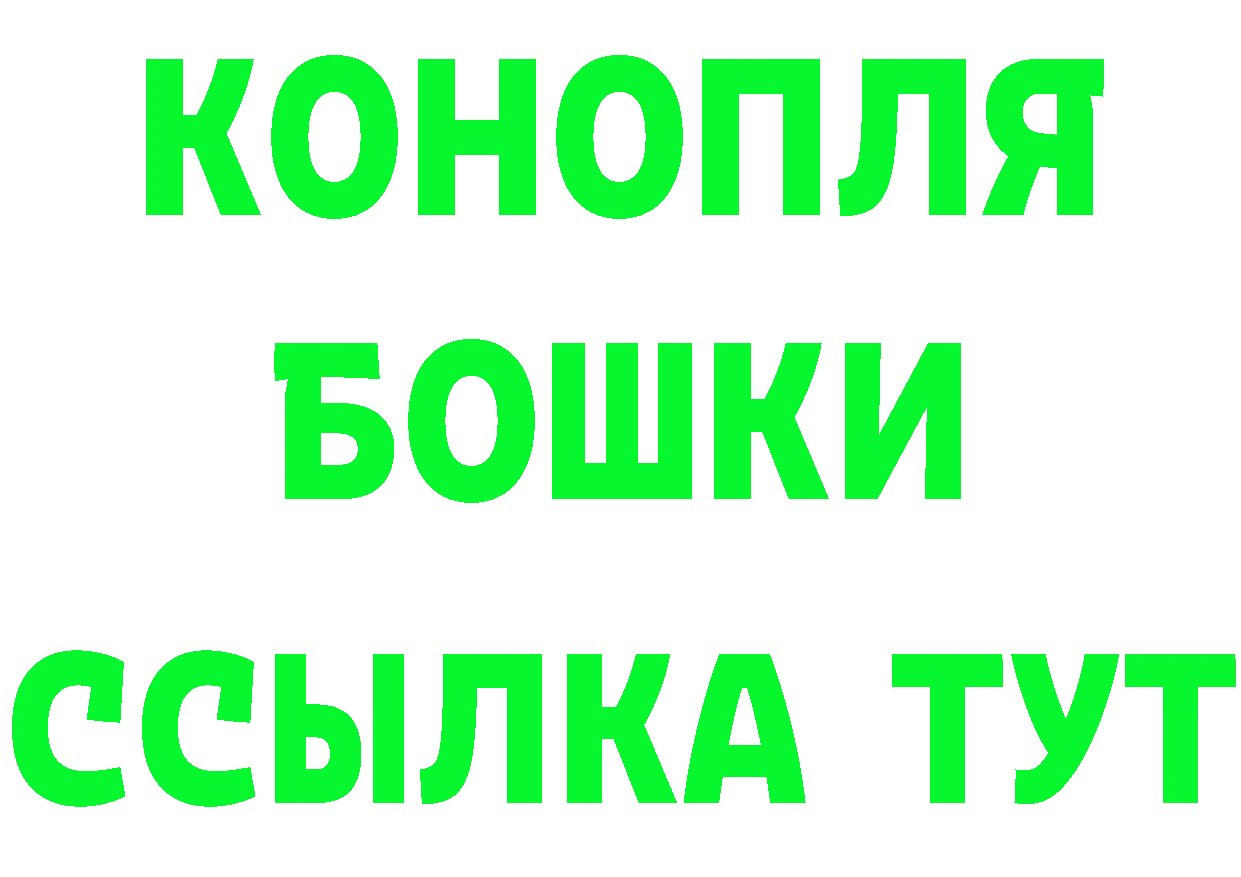 КОНОПЛЯ
БОШКИ
ССЫЛКА ТУТ